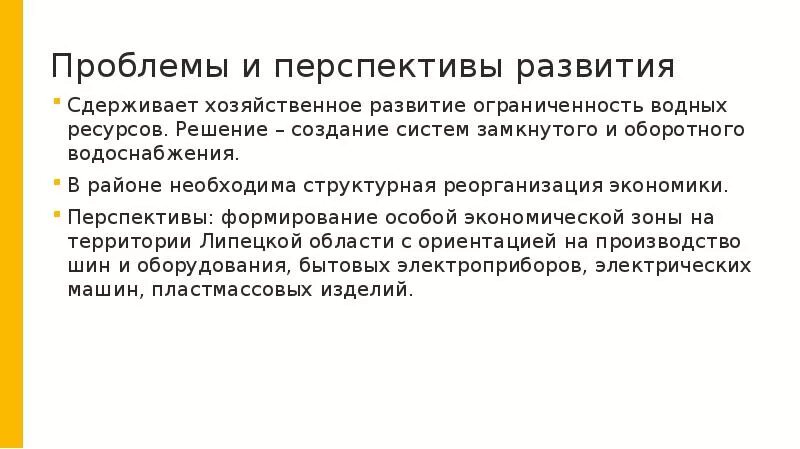 Проблемы и перспективы развития

Сдерживает хозяйственное развитие ограниченность водных ресурсов. Решение – создание систем замкнутого и оборотного водоснабжения.

В районе необходима структурная реорганизация экономики.

Перспективы: формирование особой экономической зоны на территории Липецкой области с ориентацией на производство шин и оборудования, бытовых электроприборов, электрических машин, пластмассовых изделий.